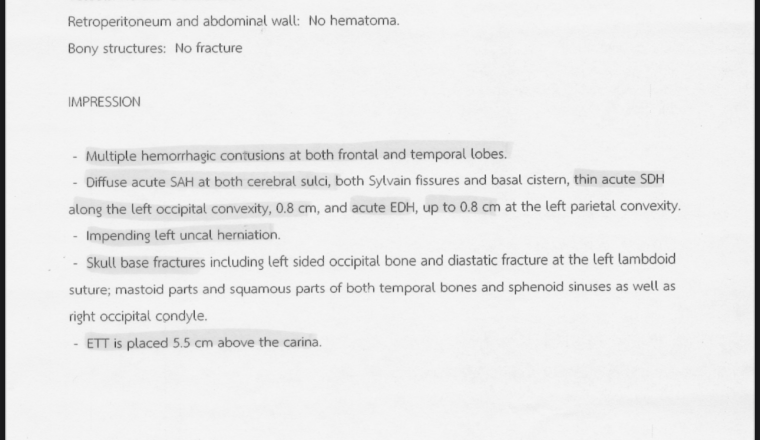 Retroperitoneum and abdominal wall: No hematoma.

Bony structures: No fracture

IMPRESSION

- Multiple hemorrhagic contusions at both frontal and temporal lobes.

- Diffuse acute SAH at both cerebral sulci, both Sylvain fissures and basal cistern, thin acute SDH along the left occipital convexity, 0.8 cm, and acute EDH, up to 0.8 cm at the left parietal convexity.

- Impending left uncal herniation.

- Skull base fractures including left sided occipital bone and diastatic fracture at the left lambdoid suture; mastoid parts and squamous parts of both temporal bones and sphenoid sinuses as well as right occipital condyle.

- ETT is placed 5.5 cm above the carina.